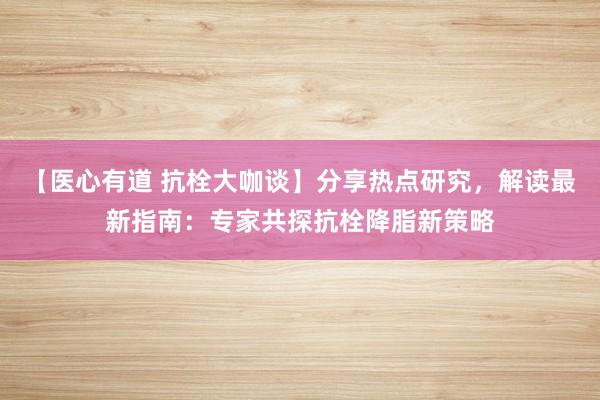 【医心有道 抗栓大咖谈】分享热点研究，解读最新指南：专家共探抗栓降脂新策略